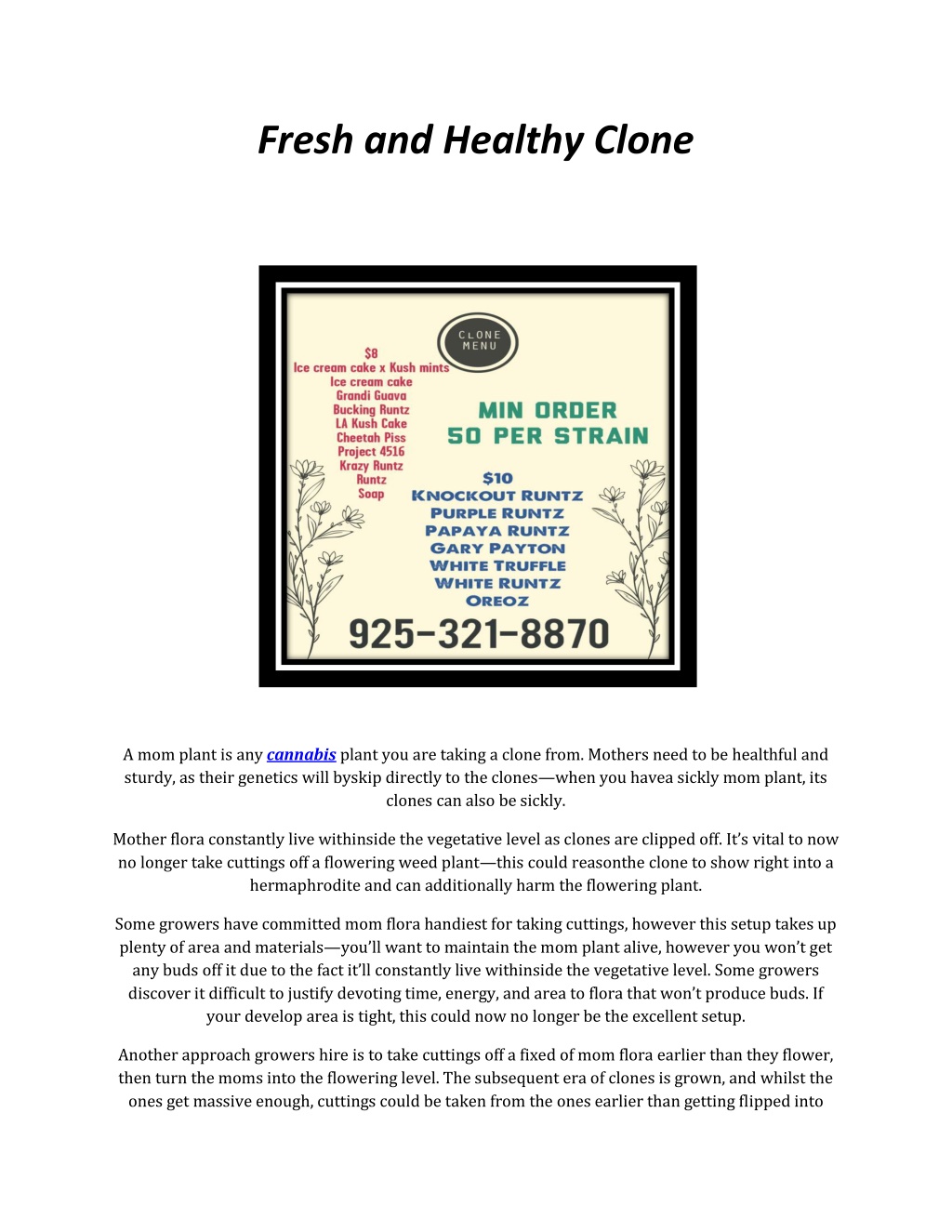 Fresh and Healthy Clone

CLONE MENU

$8
Ice cream cake x Kush mints
Ice cream cake
Grandi Guava
Bucking Runtz
LA Kush Cake
Cheetah Piss
Project 4516
Krazy Runtz
Runtz
Soap

MIN ORDER
50 PER STRAIN

$10
KNOCKOUT RUNTZ
PURPLE RUNTZ
PAPAYA RUNTZ
GARY PAYTON
WHITE TRUFFLE
WHITE RUNTZ
OREOZ

925-321-8870

A mom plant is any cannabis plant you are taking a clone from. Mothers need to be healthful and sturdy, as their genetics will byskip directly to the clones—when you havea sickly mom plant, its clones can also be sickly.

Mother flora constantly live withinside the vegetative level as clones are clipped off. It's vital to now no longer take cuttings off a flowering weed plant—this could reasonthe clone to show right into a hermaphrodite and can additionally harm the flowering plant.

Some growers have committed mom flora handiest for taking cuttings, however this setup takes up plenty of area and materials—you'll want to maintain the mom plant alive, however you won't get any buds off it due to the fact it'll constantly live withinside the vegetative level. Some growers discover it difficult to justify devoting time, energy, and area to flora that won't produce buds. If your develop area is tight, this could now no longer be the excellent setup.

Another approach growers hire is to take cuttings off a fixed of mom flora earlier than they flower, then turn the moms into the flowering level. The subsequent era of clones is grown, and whilst the ones get massive enough, cuttings could be taken from the ones earlier than getting flipped into